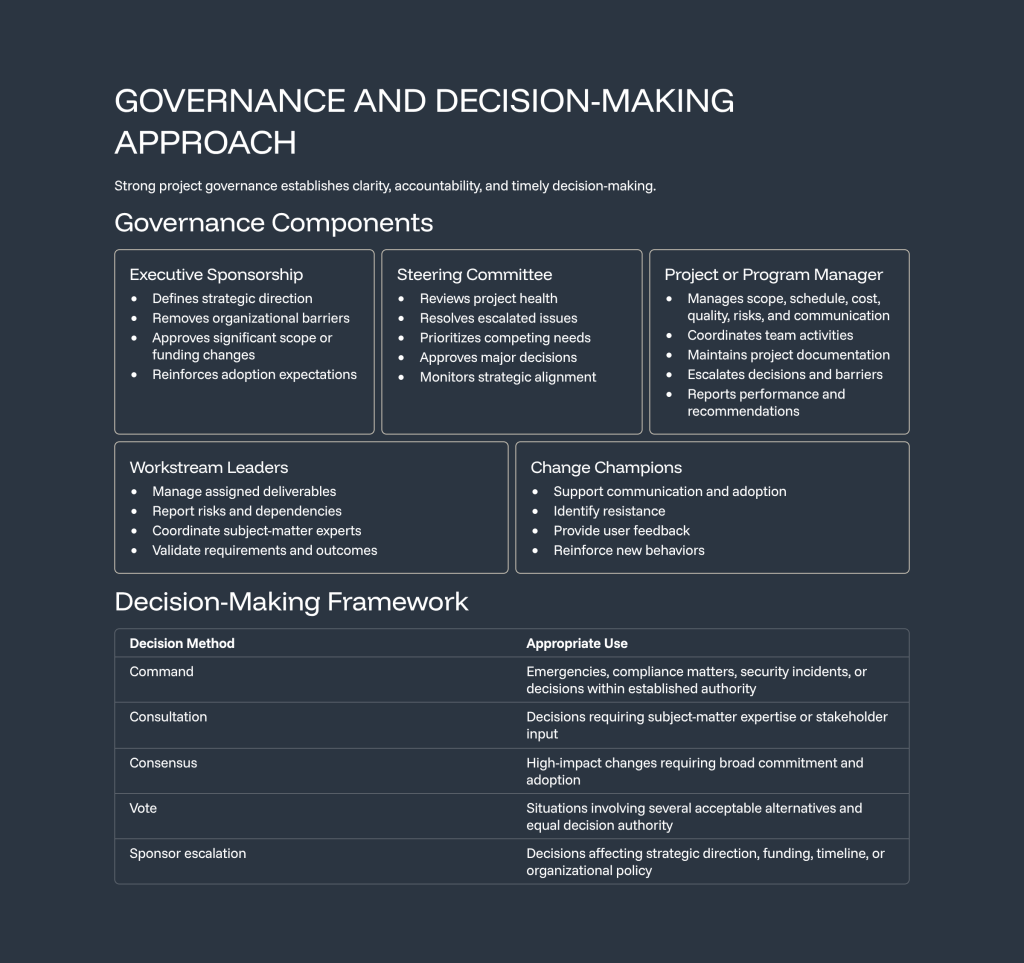 GOVERNANCE AND DECISION-MAKING APPROACH

Strong project governance establishes clarity, accountability, and timely decision-making.

Governance Components

Executive Sponsorship
- Defines strategic direction
- Removes organizational barriers
- Approves significant scope or funding changes
- Reinforces adoption expectations

Steering Committee
- Reviews project health
- Resolves escalated issues
- Prioritizes competing needs
- Approves major decisions
- Monitors strategic alignment

Project or Program Manager
- Manages scope, schedule, cost, quality, risks, and communication
- Coordinates team activities
- Maintains project documentation
- Escalates decisions and barriers
- Reports performance and recommendations

Workstream Leaders
- Manage assigned deliverables
- Report risks and dependencies
- Coordinate subject-matter experts
- Validate requirements and outcomes

Change Champions
- Support communication and adoption
- Identify resistance
- Provide user feedback
- Reinforce new behaviors

Decision-Making Framework

| Decision Method | Appropriate Use |
|---|---|
| Command | Emergencies, compliance matters, security incidents, or decisions within established authority |
| Consultation | Decisions requiring subject-matter expertise or stakeholder input |
| Consensus | High-impact changes requiring broad commitment and adoption |
| Vote | Situations involving several acceptable alternatives and equal decision authority |
| Sponsor escalation | Decisions affecting strategic direction, funding, timeline, or organizational policy |